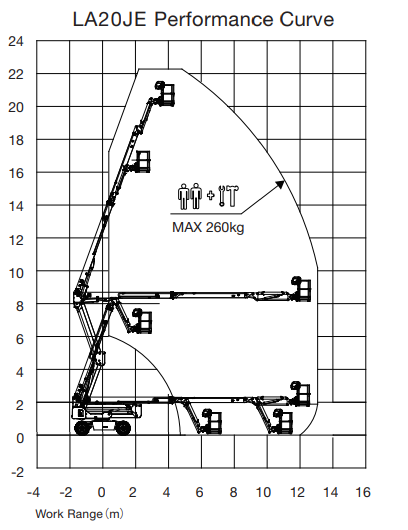 LA20JE Performance Curve

24
22
20
18
16
14
12
10
8
6
4
2
0
-2

MAX 260kg

-4 -2 0 2 4 6 8 10 12 14 16

Work Range (m)